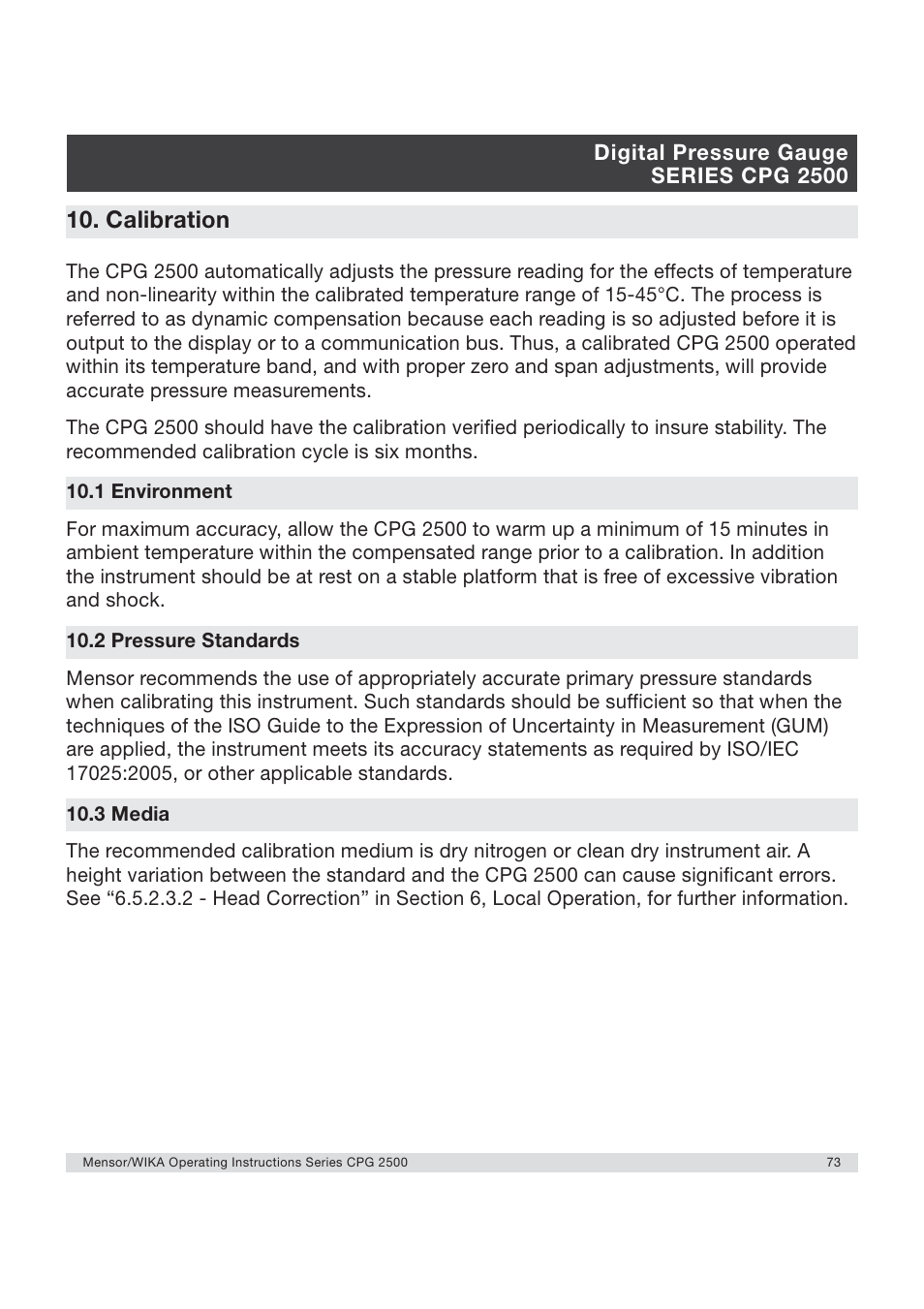 Digital Pressure Gauge
SERIES CPG 2500

10. Calibration

The CPG 2500 automatically adjusts the pressure reading for the effects of temperature and non-linearity within the calibrated temperature range of 15-45°C. The process is referred to as dynamic compensation because each reading is so adjusted before it is output to the display or to a communication bus. Thus, a calibrated CPG 2500 operated within its temperature band, and with proper zero and span adjustments, will provide accurate pressure measurements.

The CPG 2500 should have the calibration verified periodically to insure stability. The recommended calibration cycle is six months.

10.1 Environment

For maximum accuracy, allow the CPG 2500 to warm up a minimum of 15 minutes in ambient temperature within the compensated range prior to a calibration. In addition the instrument should be at rest on a stable platform that is free of excessive vibration and shock.

10.2 Pressure Standards

Mensor recommends the use of appropriately accurate primary pressure standards when calibrating this instrument. Such standards should be sufficient so that when the techniques of the ISO Guide to the Expression of Uncertainty in Measurement (GUM) are applied, the instrument meets its accuracy statements as required by ISO/IEC 17025:2005, or other applicable standards.

10.3 Media

The recommended calibration medium is dry nitrogen or clean dry instrument air. A height variation between the standard and the CPG 2500 can cause significant errors. See “6.5.2.3.2 - Head Correction” in Section 6, Local Operation, for further information.

Mensor/WIKA Operating Instructions Series CPG 2500 73